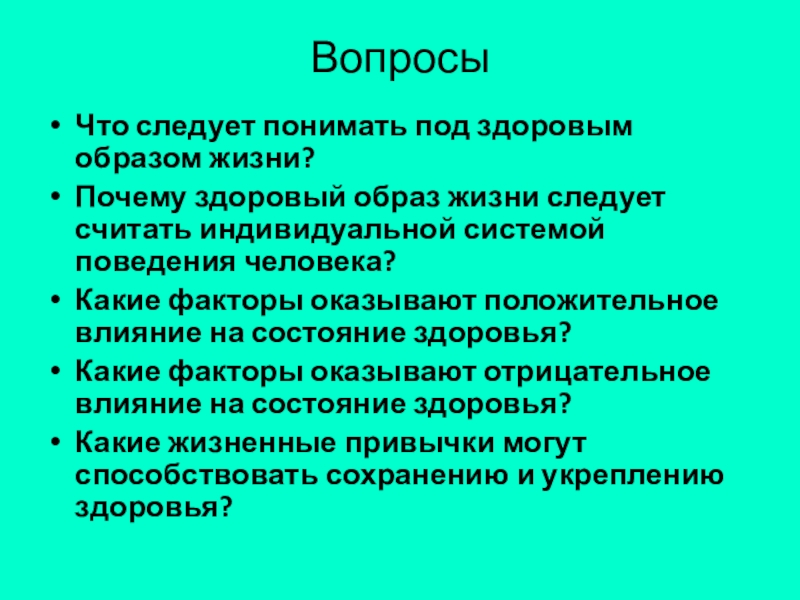 Вопросы

• Что следует понимать под здоровым образом жизни?
• Почему здоровый образ жизни следует считать индивидуальной системой поведения человека?
• Какие факторы оказывают положительное влияние на состояние здоровья?
• Какие факторы оказывают отрицательное влияние на состояние здоровья?
• Какие жизненные привычки могут способствовать сохранению и укреплению здоровья?